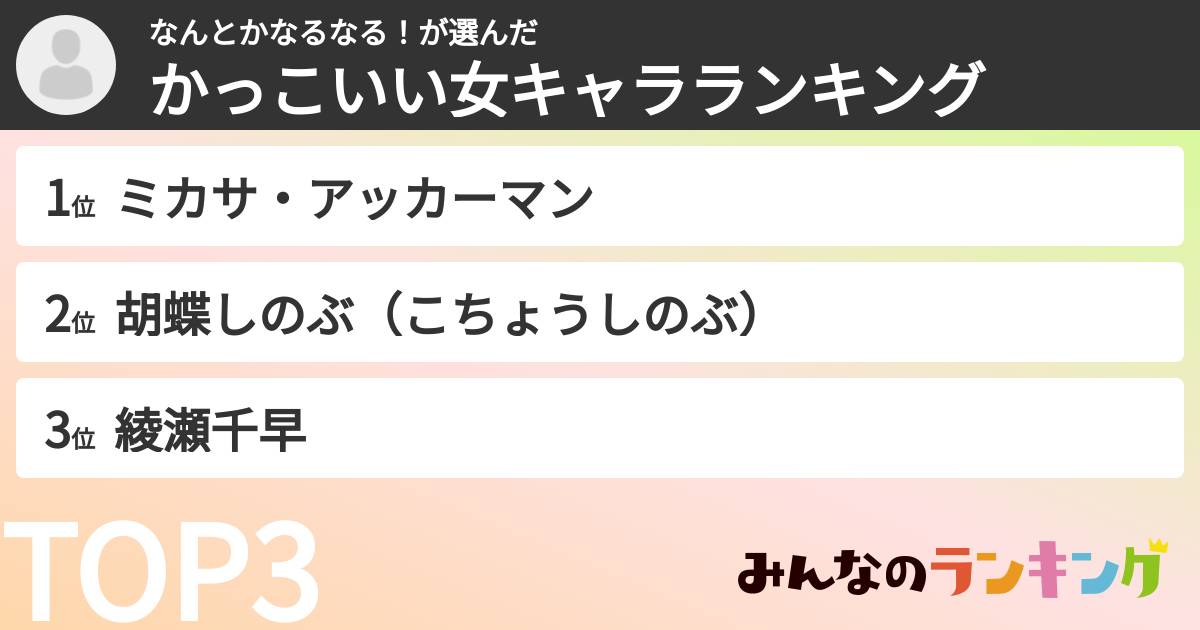 なんとかなるなる！が選んだ
かっこいい女キャラランキング

1位 ミカサ・アッカーマン

2位 胡蝶しのぶ（こちょうしのぶ）

3位 綾瀬千早

TOP3

みんなのランキング